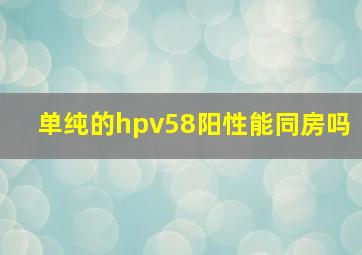 单纯的hpv58阳性能同房吗